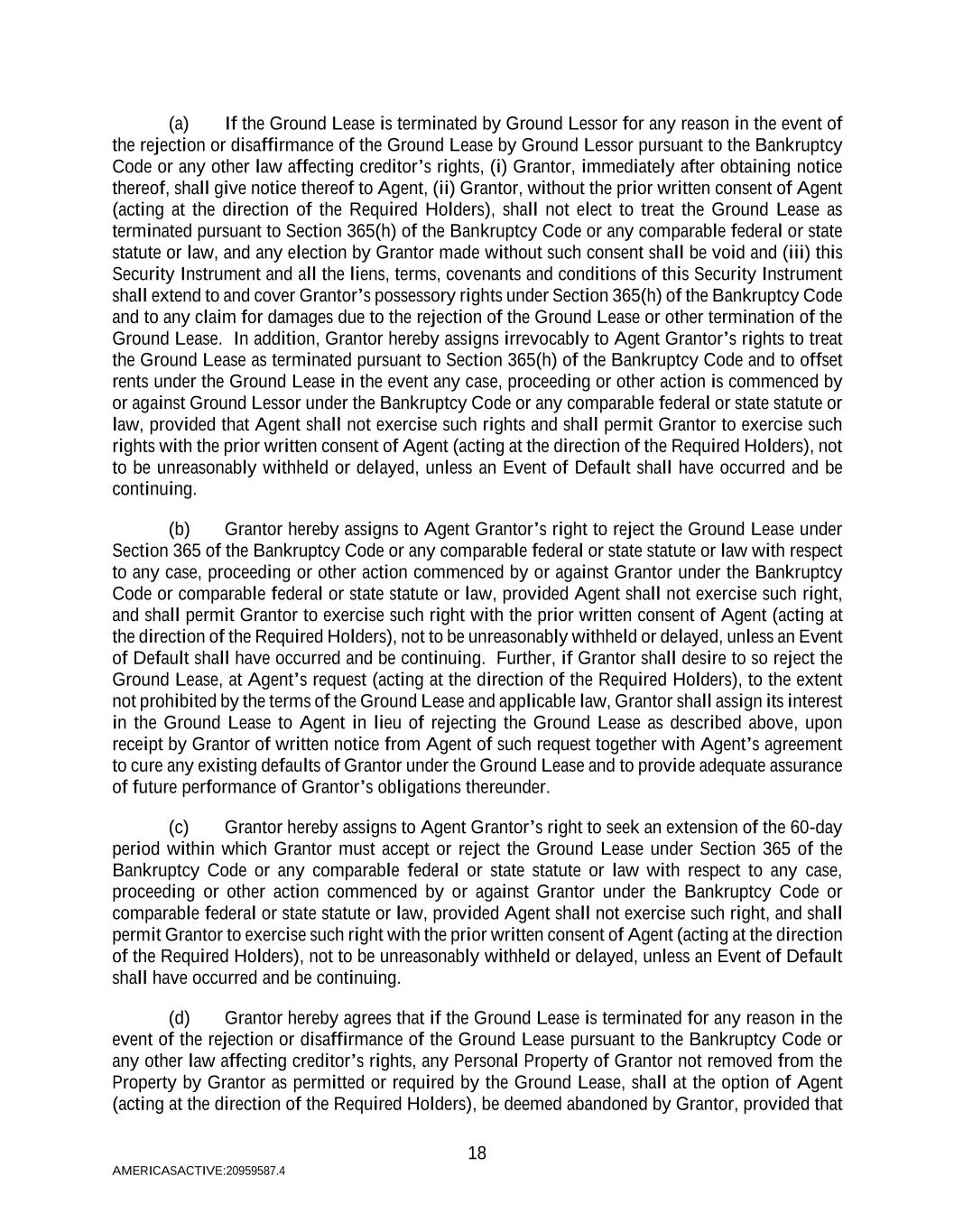 (a) If the Ground Lease is terminated by Ground Lessor for any reason in the event of the rejection or disaffirmance of the Ground Lease by Ground Lessor pursuant to the Bankruptcy Code or any other law affecting creditor's rights, (i) Grantor, immediately after obtaining notice thereof, shall give notice thereof to Agent, (ii) Grantor, without the prior written consent of Agent (acting at the direction of the Required Holders), shall not elect to treat the Ground Lease as terminated pursuant to Section 365(h) of the Bankruptcy Code or any comparable federal or state statute or law, and any election by Grantor made without such consent shall be void and (iii) this Security Instrument and all the liens, terms, covenants and conditions of this Security Instrument shall extend to and cover Grantor's possessory rights under Section 365(h) of the Bankruptcy Code and to any claim for damages due to the rejection of the Ground Lease or other termination of the Ground Lease. In addition, Grantor hereby assigns irrevocably to Agent Grantor's rights to treat the Ground Lease as terminated pursuant to Section 365(h) of the Bankruptcy Code and to offset rents under the Ground Lease in the event any case, proceeding or other action is commenced by or against Ground Lessor under the Bankruptcy Code or any comparable federal or state statute or law, provided that Agent shall not exercise such rights and shall permit Grantor to exercise such rights with the prior written consent of Agent (acting at the direction of the Required Holders), not to be unreasonably withheld or delayed, unless an Event of Default shall have occurred and be continuing.

(b) Grantor hereby assigns to Agent Grantor's right to reject the Ground Lease under Section 365 of the Bankruptcy Code or any comparable federal or state statute or law with respect to any case, proceeding or other action commenced by or against Grantor under the Bankruptcy Code or comparable federal or state statute or law, provided Agent shall not exercise such right, and shall permit Grantor to exercise such right with the prior written consent of Agent (acting at the direction of the Required Holders), not to be unreasonably withheld or delayed, unless an Event of Default shall have occurred and be continuing. Further, if Grantor shall desire to so reject the Ground Lease, at Agent's request (acting at the direction of the Required Holders), to the extent not prohibited by the terms of the Ground Lease and applicable law, Grantor shall assign its interest in the Ground Lease to Agent in lieu of rejecting the Ground Lease as described above, upon receipt by Grantor of written notice from Agent of such request together with Agent's agreement to cure any existing defaults of Grantor under the Ground Lease and to provide adequate assurance of future performance of Grantor's obligations thereunder.

(c) Grantor hereby assigns to Agent Grantor's right to seek an extension of the 60-day period within which Grantor must accept or reject the Ground Lease under Section 365 of the Bankruptcy Code or any comparable federal or state statute or law with respect to any case, proceeding or other action commenced by or against Grantor under the Bankruptcy Code or comparable federal or state statute or law, provided Agent shall not exercise such right, and shall permit Grantor to exercise such right with the prior written consent of Agent (acting at the direction of the Required Holders), not to be unreasonably withheld or delayed, unless an Event of Default shall have occurred and be continuing.

(d) Grantor hereby agrees that if the Ground Lease is terminated for any reason in the event of the rejection or disaffirmance of the Ground Lease pursuant to the Bankruptcy Code or any other law affecting creditor's rights, any Personal Property of Grantor not removed from the Property by Grantor as permitted or required by the Ground Lease, shall at the option of Agent (acting at the direction of the Required Holders), be deemed abandoned by Grantor, provided that

18

AMERICASACTIVE:20959587.4